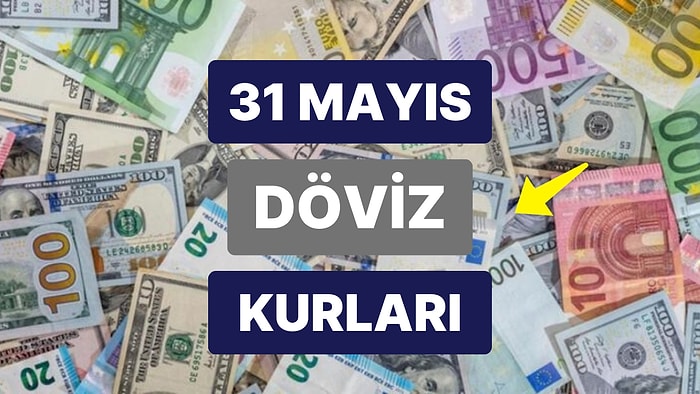 31 MAYIS

DÖVİZ

KURLARI